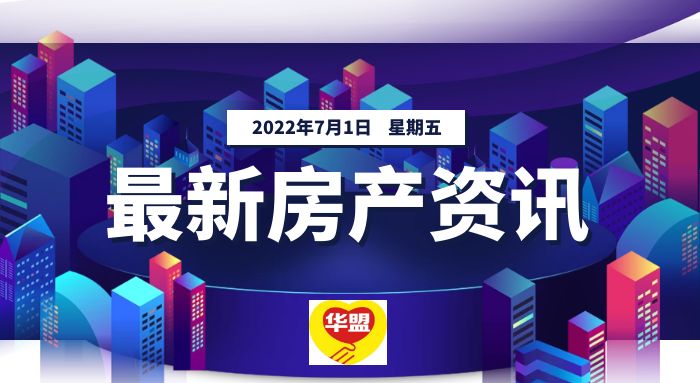 2022年7月1日　星期五

最新房产资讯

华盟